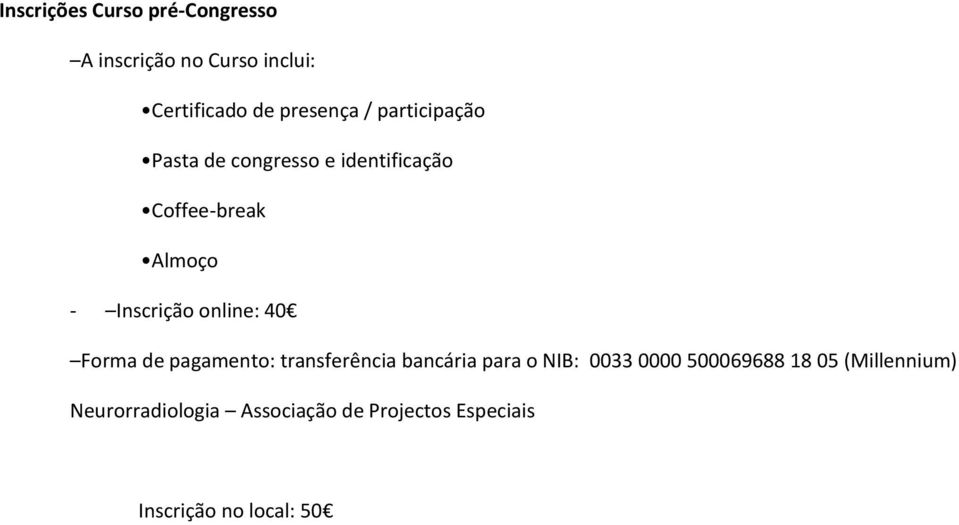 Inscrições Curso pré-Congresso

–A inscrição no Curso inclui:

•Certificado de presença / participação

•Pasta de congresso e identificação

•Coffee-break

•Almoço

- –Inscrição online: 40€

–Forma de pagamento: transferência bancária para o NIB: 0033 0000 500069688 18 05 (Millennium)

Neurorradiologia – Associação de Projectos Especiais

Inscrição no local: 50€